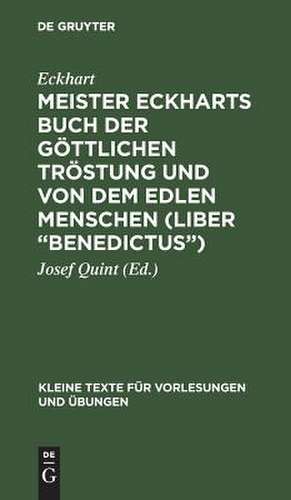 DE GRUYTER

Eckhart

MEISTER ECKHARTS BUCH DER GÖTTLICHEN TRÖSTUNG UND VON DEM EDLEN MENSCHEN (LIBER "BENEDICTUS")

Josef Quint (Ed.)

KLEINE TEXTE FÜR VORLESUNGEN UND ÜBUNGEN

DE G